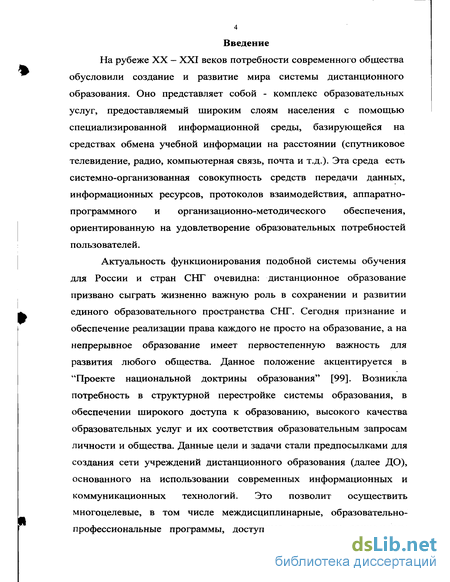 4

Введение

На рубеже XX – XXI веков потребности современного общества обусловили создание и развитие мира системы дистанционного образования. Оно представляет собой - комплекс образовательных услуг, предоставляемый широким слоям населения с помощью специализированной информационной среды, базирующейся на средствах обмена учебной информации на расстоянии (спутниковое телевидение, радио, компьютерная связь, почта и т.д.). Эта среда есть системно-организованная совокупность средств передачи данных, информационных ресурсов, протоколов взаимодействия, аппаратно-программного и организационно-методического обеспечения, ориентированную на удовлетворение образовательных потребностей пользователей.

Актуальность функционирования подобной системы обучения для России и стран СНГ очевидна: дистанционное образование призвано сыграть жизненно важную роль в сохранении и развитии единого образовательного пространства СНГ. Сегодня признание и обеспечение реализации права каждого не просто на образование, а на непрерывное образование имеет первостепенную важность для развития любого общества. Данное положение акцентируется в "Проекте национальной доктрины образования" [99]. Возникла потребность в структурной перестройке системы образования, в обеспечении широкого доступа к образованию, высокого качества образовательных услуг и их соответствия образовательным запросам личности и общества. Данные цели и задачи стали предпосылками для создания сети учреждений дистанционного образования (далее ДО), основанного на использовании современных информационных и коммуникационных технологий. Это позволит осуществить многоцелевые, в том числе междисциплинарные, образовательно-профессиональные программы, доступ

dsLib.net
библиотека диссертаций